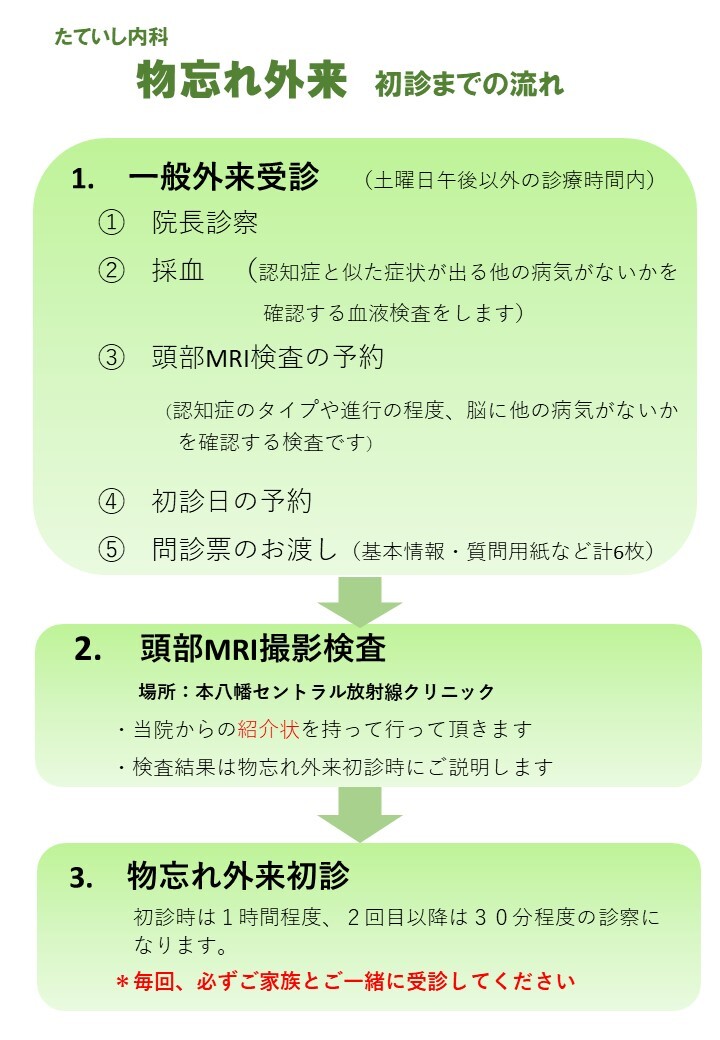 たていし内科

物忘れ外来　初診までの流れ

1.　一般外来受診　（土曜日午後以外の診療時間内）

①　院長診察

②　採血　（認知症と似た症状が出る他の病気がないかを確認する血液検査をします）

③　頭部MRI検査の予約

（認知症のタイプや進行の程度、脳に他の病気がないかを確認する検査です）

④　初診日の予約

⑤　問診票のお渡し（基本情報・質問用紙など計6枚）

2.　頭部MRI撮影検査

場所：本八幡セントラル放射線クリニック

・当院からの紹介状を持って行って頂きます

・検査結果は物忘れ外来初診時にご説明します

3.　物忘れ外来初診

初診時は１時間程度、２回目以降は３０分程度の診察になります。

＊毎回、必ずご家族とご一緒に受診してください